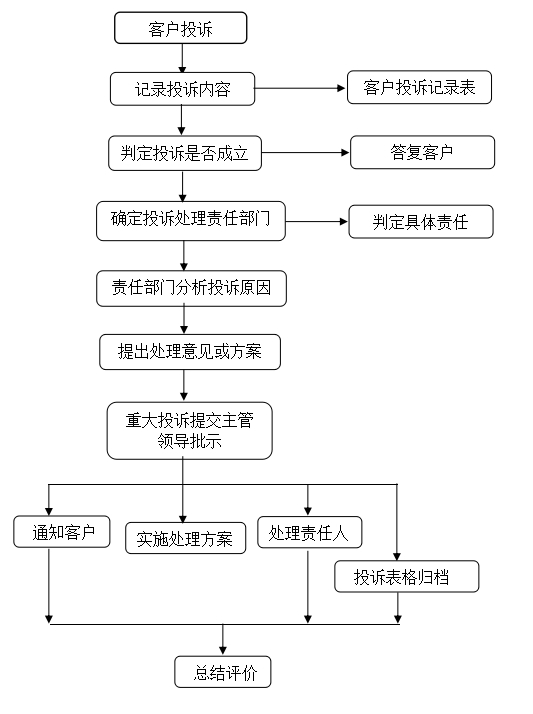 客户投诉

记录投诉内容

客户投诉记录表

判定投诉是否成立

答复客户

确定投诉处理责任部门

判定具体责任

责任部门分析投诉原因

提出处理意见或方案

重大投诉提交主管领导批示

通知客户

实施处理方案

处理责任人

投诉表格归档

总结评价